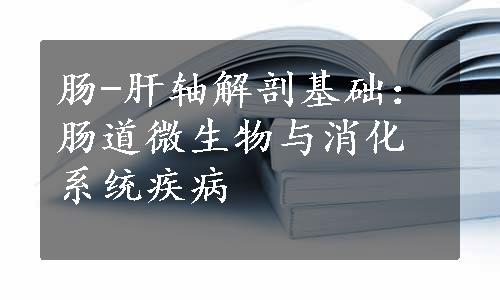 肠-肝轴解剖基础：肠道微生物与消化系统疾病